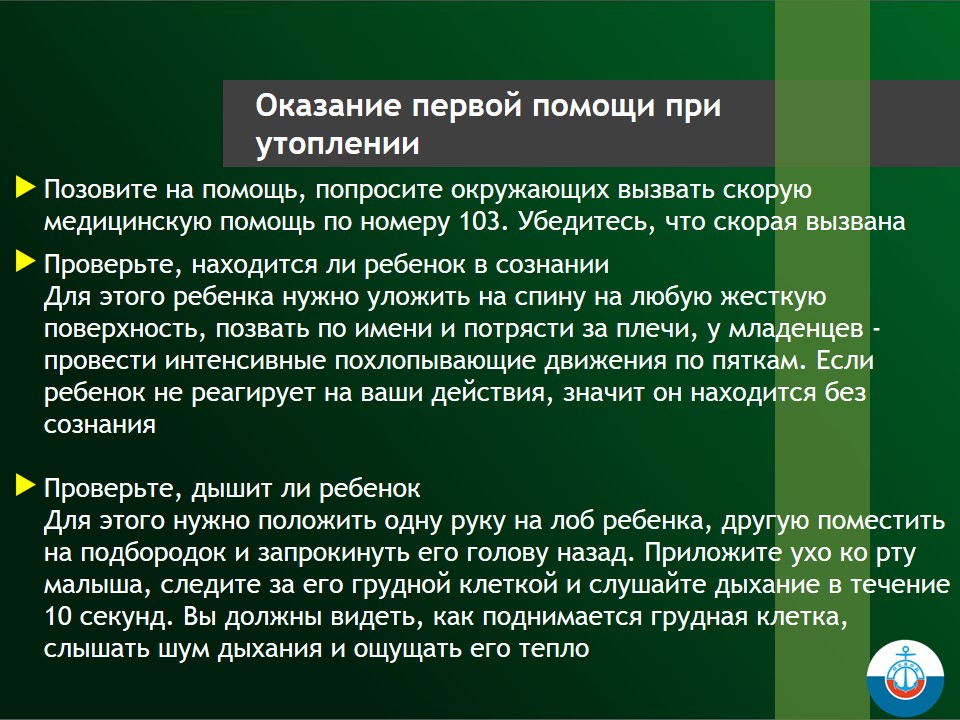 Оказание первой помощи при утоплении

Позовите на помощь, попросите окружающих вызвать скорую медицинскую помощь по номеру 103. Убедитесь, что скорая вызвана

Проверьте, находится ли ребенок в сознании
Для этого ребенка нужно уложить на спину на любую жесткую поверхность, позвать по имени и потрясти за плечи, у младенцев - провести интенсивные похлопывающие движения по пяткам. Если ребенок не реагирует на ваши действия, значит он находится без сознания

Проверьте, дышит ли ребенок
Для этого нужно положить одну руку на лоб ребенка, другую поместить на подбородок и запрокинуть его голову назад. Приложите ухо ко рту малыша, следите за его грудной клеткой и слушайте дыхание в течение 10 секунд. Вы должны видеть, как поднимается грудная клетка, слышать шум дыхания и ощущать его тепло